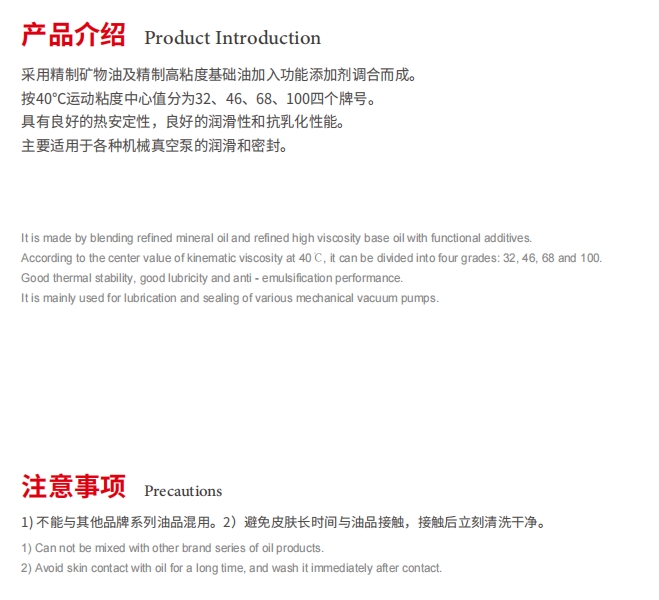 产品介绍 Product Introduction

采用精制矿物油及精制高粘度基础油加入功能添加剂调合而成。
按40°C运动粘度中心值分为32、46、68、100四个牌号。
具有良好的热安定性，良好的润滑性和抗乳化性能。
主要适用于各种机械真空泵的润滑和密封。

It is made by blending refined mineral oil and refined high viscosity base oil with functional additives.
According to the center value of kinematic viscosity at 40℃, it can be divided into four grades: 32, 46, 68 and 100.
Good thermal stability, good lubricity and anti - emulsification performance.
It is mainly used for lubrication and sealing of various mechanical vacuum pumps.

注意事项 Precautions

1)不能与其他品牌系列油品混用。2）避免皮肤长时间与油品接触，接触后立刻清洗干净。

1) Can not be mixed with other brand series of oil products.
2) Avoid skin contact with oil for a long time, and wash it immediately after contact.